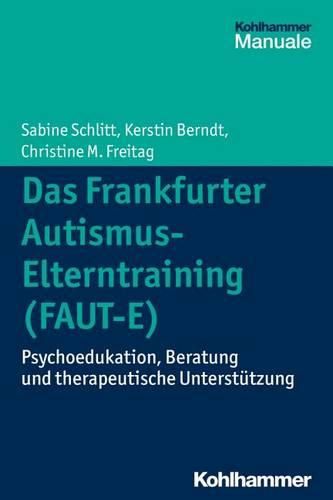 Kohlhammer
Manuale

Sabine Schlitt, Kerstin Berndt, Christine M. Freitag

Das Frankfurter Autismus-Elterntraining (FAUT-E)

Psychoedukation, Beratung und therapeutische Unterstützung

Kohlhammer